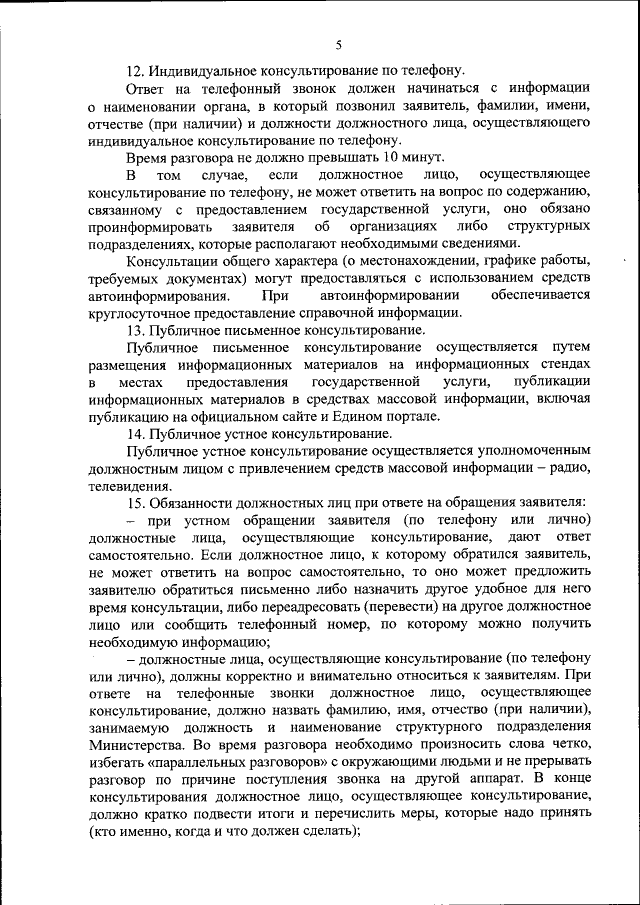 5

12. Индивидуальное консультирование по телефону.

Ответ на телефонный звонок должен начинаться с информации о наименовании органа, в который позвонил заявитель, фамилии, имени, отчестве (при наличии) и должности должностного лица, осуществляющего индивидуальное консультирование по телефону.

Время разговора не должно превышать 10 минут.

В том случае, если должностное лицо, осуществляющее консультирование по телефону, не может ответить на вопрос по содержанию, связанному с предоставлением государственной услуги, оно обязано проинформировать заявителя об организациях либо структурных подразделениях, которые располагают необходимыми сведениями.

Консультации общего характера (о местонахождении, графике работы, требуемых документах) могут предоставляться с использованием средств автоинформирования. При автоинформировании обеспечивается круглосуточное предоставление справочной информации.

13. Публичное письменное консультирование.

Публичное письменное консультирование осуществляется путем размещения информационных материалов на информационных стендах в местах предоставления государственной услуги, публикации информационных материалов в средствах массовой информации, включая публикацию на официальном сайте и Едином портале.

14. Публичное устное консультирование.

Публичное устное консультирование осуществляется уполномоченным должностным лицом с привлечением средств массовой информации – радио, телевидения.

15. Обязанности должностных лиц при ответе на обращения заявителя:

– при устном обращении заявителя (по телефону или лично) должностные лица, осуществляющие консультирование, дают ответ самостоятельно. Если должностное лицо, к которому обратился заявитель, не может ответить на вопрос самостоятельно, то оно может предложить заявителю обратиться письменно либо назначить другое удобное для него время консультации, либо переадресовать (перевести) на другое должностное лицо или сообщить телефонный номер, по которому можно получить необходимую информацию;

– должностные лица, осуществляющие консультирование (по телефону или лично), должны корректно и внимательно относиться к заявителям. При ответе на телефонные звонки должностное лицо, осуществляющее консультирование, должно назвать фамилию, имя, отчество (при наличии), занимаемую должность и наименование структурного подразделения Министерства. Во время разговора необходимо произносить слова четко, избегать «параллельных разговоров» с окружающими людьми и не прерывать разговор по причине поступления звонка на другой аппарат. В конце консультирования должностное лицо, осуществляющее консультирование, должно кратко подвести итоги и перечислить меры, которые надо принять (кто именно, когда и что должен сделать);